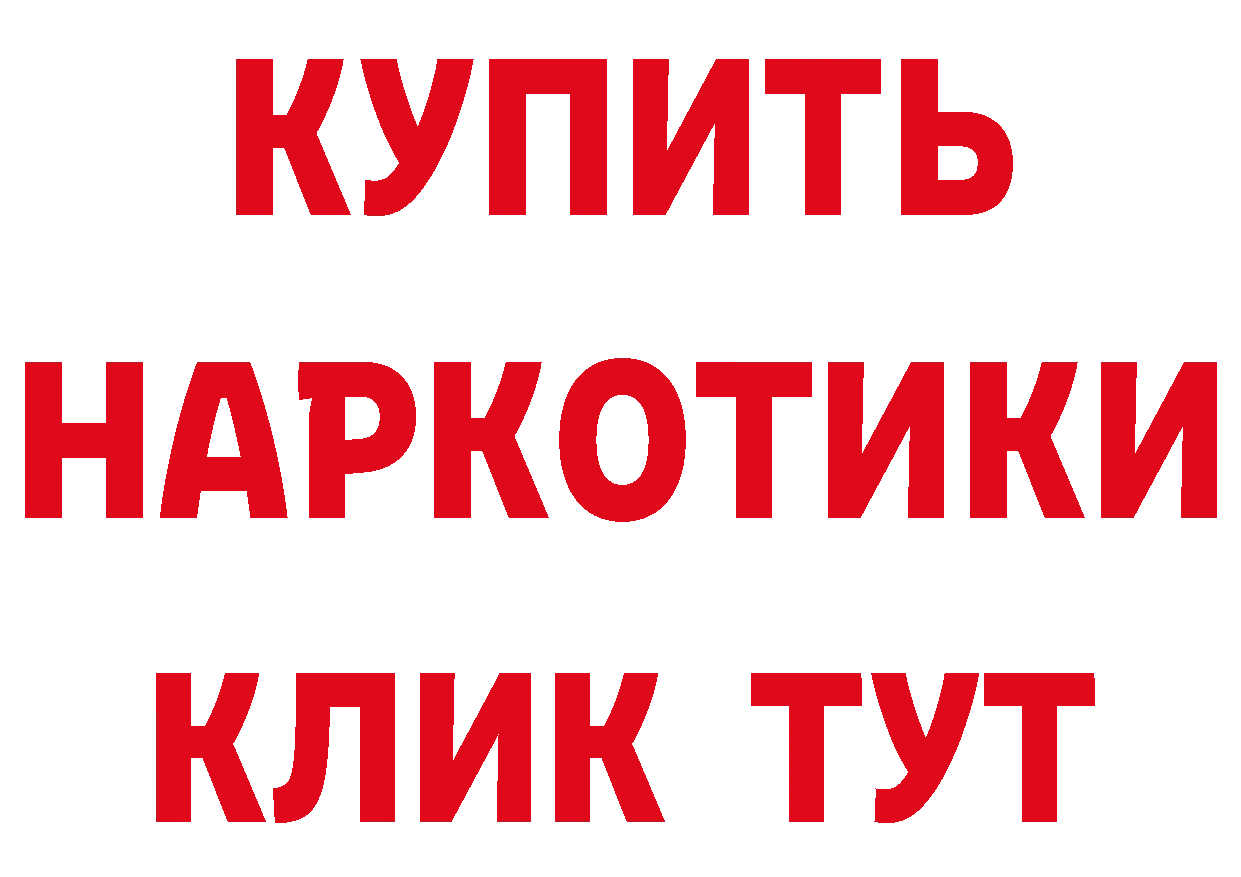 КУПИТЬ
НАРКОТИКИ
КЛИК ТУТ